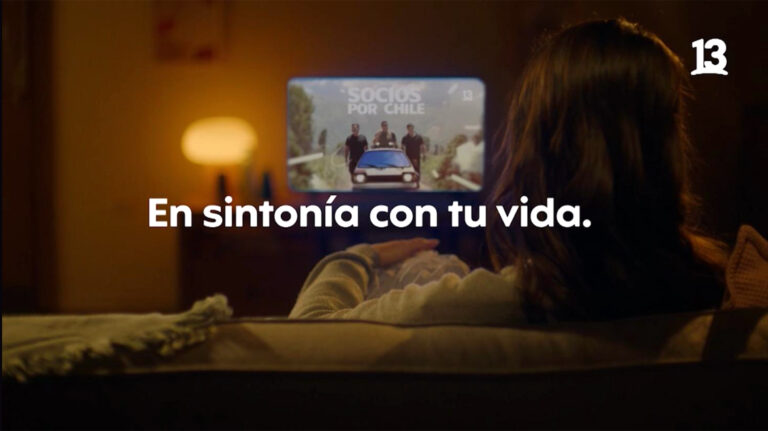 13

SOCIOS POR CHILE

13

En sintonía con tu vida.